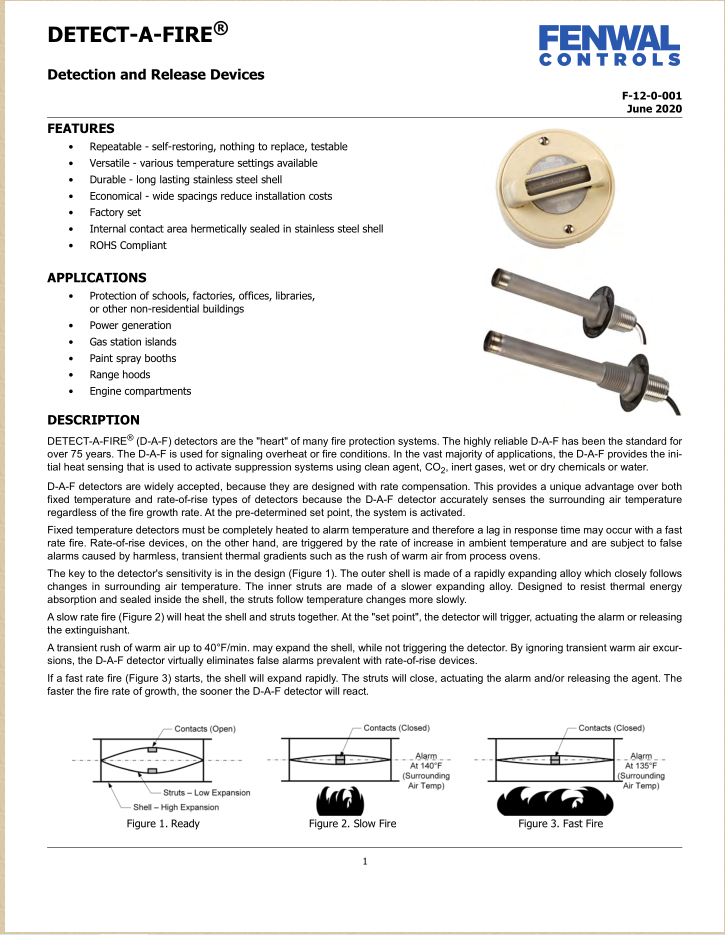 DETECT-A-FIRE®

FENWAL CONTROLS

Detection and Release Devices

F-12-0-001
June 2020

FEATURES

• Repeatable - self-restoring, nothing to replace, testable
• Versatile - various temperature settings available
• Durable - long lasting stainless steel shell
• Economical - wide spacings reduce installation costs
• Factory set
• Internal contact area hermetically sealed in stainless steel shell
• ROHS Compliant

APPLICATIONS

• Protection of schools, factories, offices, libraries, or other non-residential buildings
• Power generation
• Gas station islands
• Paint spray booths
• Range hoods
• Engine compartments

DESCRIPTION

DETECT-A-FIRE® (D-A-F) detectors are the "heart" of many fire protection systems. The highly reliable D-A-F has been the standard for over 75 years. The D-A-F is used for signaling overheat or fire conditions. In the vast majority of applications, the D-A-F provides the initial heat sensing that is used to activate suppression systems using clean agent, $CO_2$, inert gases, wet or dry chemicals or water.

D-A-F detectors are widely accepted, because they are designed with rate compensation. This provides a unique advantage over both fixed temperature and rate-of-rise types of detectors because the D-A-F detector accurately senses the surrounding air temperature regardless of the fire growth rate. At the pre-determined set point, the system is activated.

Fixed temperature detectors must be completely heated to alarm temperature and therefore a lag in response time may occur with a fast rate fire. Rate-of-rise devices, on the other hand, are triggered by the rate of increase in ambient temperature and are subject to false alarms caused by harmless, transient thermal gradients such as the rush of warm air from process ovens.

The key to the detector's sensitivity is in the design (Figure 1). The outer shell is made of a rapidly expanding alloy which closely follows changes in surrounding air temperature. The inner struts are made of a slower expanding alloy. Designed to resist thermal energy absorption and sealed inside the shell, the struts follow temperature changes more slowly.

A slow rate fire (Figure 2) will heat the shell and struts together. At the "set point", the detector will trigger, actuating the alarm or releasing the extinguishant.

A transient rush of warm air up to 40°F/min. may expand the shell, while not triggering the detector. By ignoring transient warm air excursions, the D-A-F detector virtually eliminates false alarms prevalent with rate-of-rise devices.

If a fast rate fire (Figure 3) starts, the shell will expand rapidly. The struts will close, actuating the alarm and/or releasing the agent. The faster the fire rate of growth, the sooner the D-A-F detector will react.

Contacts (Open)
Struts – Low Expansion
Shell – High Expansion
Figure 1. Ready

Contacts (Closed)
Alarm At 140°F (Surrounding Air Temp)
Figure 2. Slow Fire

Contacts (Closed)
Alarm At 135°F (Surrounding Air Temp)
Figure 3. Fast Fire

1